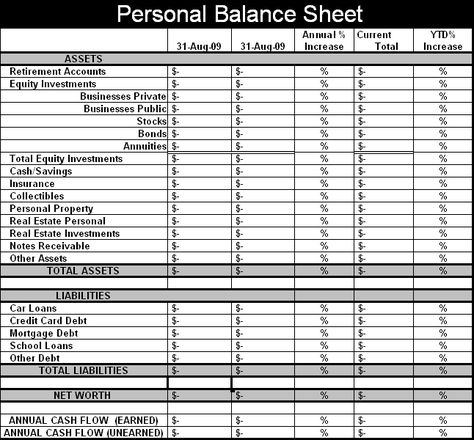 Personal Balance Sheet

| | 31-Aug-09 | 31-Aug-09 | Annual % Increase | Current Total | YTD% Increase |
|---|---|---|---|---|---|
| ASSETS | | | | | |
| Retirement Accounts | $- | $- | % | $- | % |
| Equity Investments | $- | $- | % | $- | % |
| Businesses Private | $- | $- | % | $- | % |
| Businesses Public | $- | $- | % | $- | % |
| Stocks | $- | $- | % | $- | % |
| Bonds | $- | $- | % | $- | % |
| Annuities | $- | $- | % | $- | % |
| Total Equity Investments | $- | $- | % | $- | % |
| Cash/Savings | $- | $- | % | $- | % |
| Insurance | $- | $- | % | $- | % |
| Collectibles | $- | $- | % | $- | % |
| Personal Property | $- | $- | % | $- | % |
| Real Estate Personal | $- | $- | % | $- | % |
| Real Estate Investments | $- | $- | % | $- | % |
| Notes Receivable | $- | $- | % | $- | % |
| Other Assets | $- | $- | % | $- | % |
| TOTAL ASSETS | $- | $- | % | $- | % |
| | | | | | |
| LIABILITIES | | | | | |
| Car Loans | $- | $- | % | $- | % |
| Credit Card Debt | $- | $- | % | $- | % |
| Mortgage Debt | $- | $- | % | $- | % |
| School Loans | $- | $- | % | $- | % |
| Other Debt | $- | $- | % | $- | % |
| TOTAL LIABILITIES | $- | $- | % | $- | % |
| | | | | | |
| NET WORTH | $- | $- | % | $- | % |
| | | | | | |
| ANNUAL CASH FLOW (EARNED) | $- | $- | % | $- | % |
| ANNUAL CASH FLOW (UNEARNED) | $- | $- | % | $- | % |